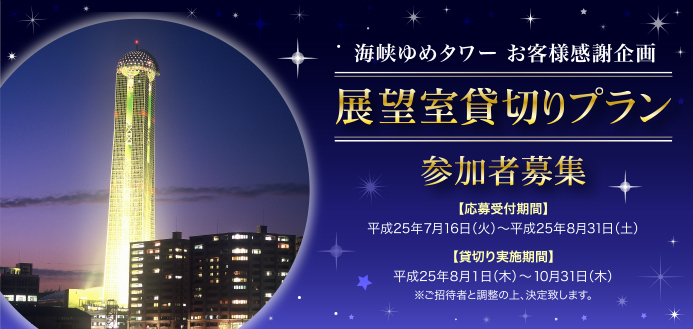 海峡ゆめタワー お客様感謝企画

展望室貸切りプラン

参加者募集

【応募受付期間】
平成25年7月16日(火)～平成25年8月31日(土)

【貸切り実施期間】
平成25年8月1日(木)～10月31日(木)
※ご招待者と調整の上、決定致します。